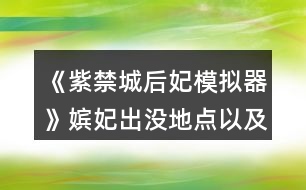 《紫禁城后妃模拟器》嫔妃出没地点以及